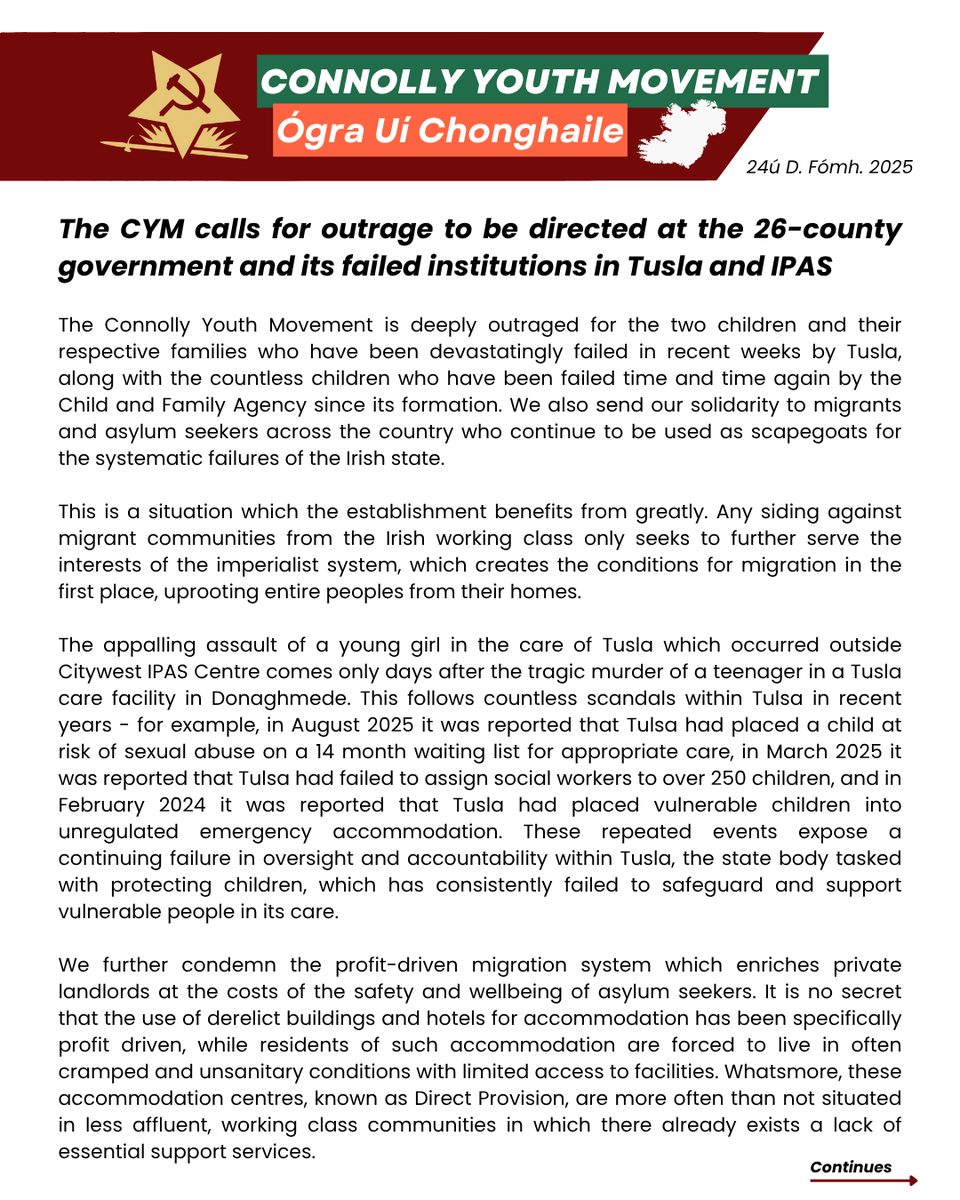 CONNOLLY YOUTH MOVEMENT
Ógra Uí Chonghaile

24ú D. Fómh. 2025

The CYM calls for outrage to be directed at the 26-county government and its failed institutions in Tusla and IPAS

The Connolly Youth Movement is deeply outraged for the two children and their respective families who have been devastatingly failed in recent weeks by Tusla, along with the countless children who have been failed time and time again by the Child and Family Agency since its formation. We also send our solidarity to migrants and asylum seekers across the country who continue to be used as scapegoats for the systematic failures of the Irish state.

This is a situation which the establishment benefits from greatly. Any siding against migrant communities from the Irish working class only seeks to further serve the interests of the imperialist system, which creates the conditions for migration in the first place, uprooting entire peoples from their homes.

The appalling assault of a young girl in the care of Tusla which occurred outside Citywest IPAS Centre comes only days after the tragic murder of a teenager in a Tusla care facility in Donaghmede. This follows countless scandals within Tulsa in recent years - for example, in August 2025 it was reported that Tulsa had placed a child at risk of sexual abuse on a 14 month waiting list for appropriate care, in March 2025 it was reported that Tulsa had failed to assign social workers to over 250 children, and in February 2024 it was reported that Tusla had placed vulnerable children into unregulated emergency accommodation. These repeated events expose a continuing failure in oversight and accountability within Tusla, the state body tasked with protecting children, which has consistently failed to safeguard and support vulnerable people in its care.

We further condemn the profit-driven migration system which enriches private landlords at the costs of the safety and wellbeing of asylum seekers. It is no secret that the use of derelict buildings and hotels for accommodation has been specifically profit driven, while residents of such accommodation are forced to live in often cramped and unsanitary conditions with limited access to facilities. Whatsmore, these accommodation centres, known as Direct Provision, are more often than not situated in less affluent, working class communities in which there already exists a lack of essential support services.

Continues